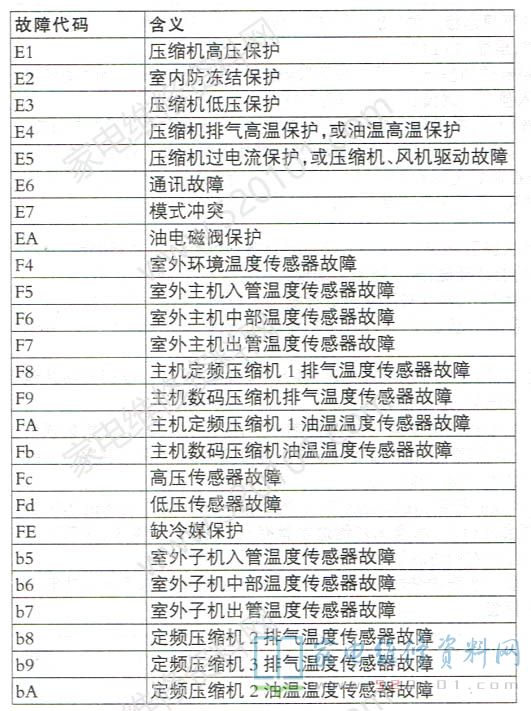 | 故障代码 | 含义 |
|---|---|
| E1 | 压缩机高压保护 |
| E2 | 室内防冻结保护 |
| E3 | 压缩机低压保护 |
| E4 | 压缩机排气高温保护,或油温高温保护 |
| E5 | 压缩机过电流保护,或压缩机、风机驱动故障 |
| E6 | 通讯故障 |
| E7 | 模式冲突 |
| EA | 油电磁阀保护 |
| F4 | 室外环境温度传感器故障 |
| F5 | 室外主机入管温度传感器故障 |
| F6 | 室外主机中部温度传感器故障 |
| F7 | 室外主机出管温度传感器故障 |
| F8 | 主机定频压缩机 1 排气温度传感器故障 |
| F9 | 主机数码压缩机排气温度传感器故障 |
| FA | 主机定频压缩机 1 油温温度传感器故障 |
| Fb | 主机数码压缩机油温温度传感器故障 |
| Fc | 高压传感器故障 |
| Fd | 低压传感器故障 |
| FE | 缺冷媒保护 |
| b5 | 室外子机入管温度传感器故障 |
| b6 | 室外子机中部温度传感器故障 |
| b7 | 室外子机出管温度传感器故障 |
| b8 | 定频压缩机 2 排气温度传感器故障 |
| b9 | 定频压缩机 3 排气温度传感器故障 |
| bA | 定频压缩机 2 油温温度传感器故障 |

家电维修资料网